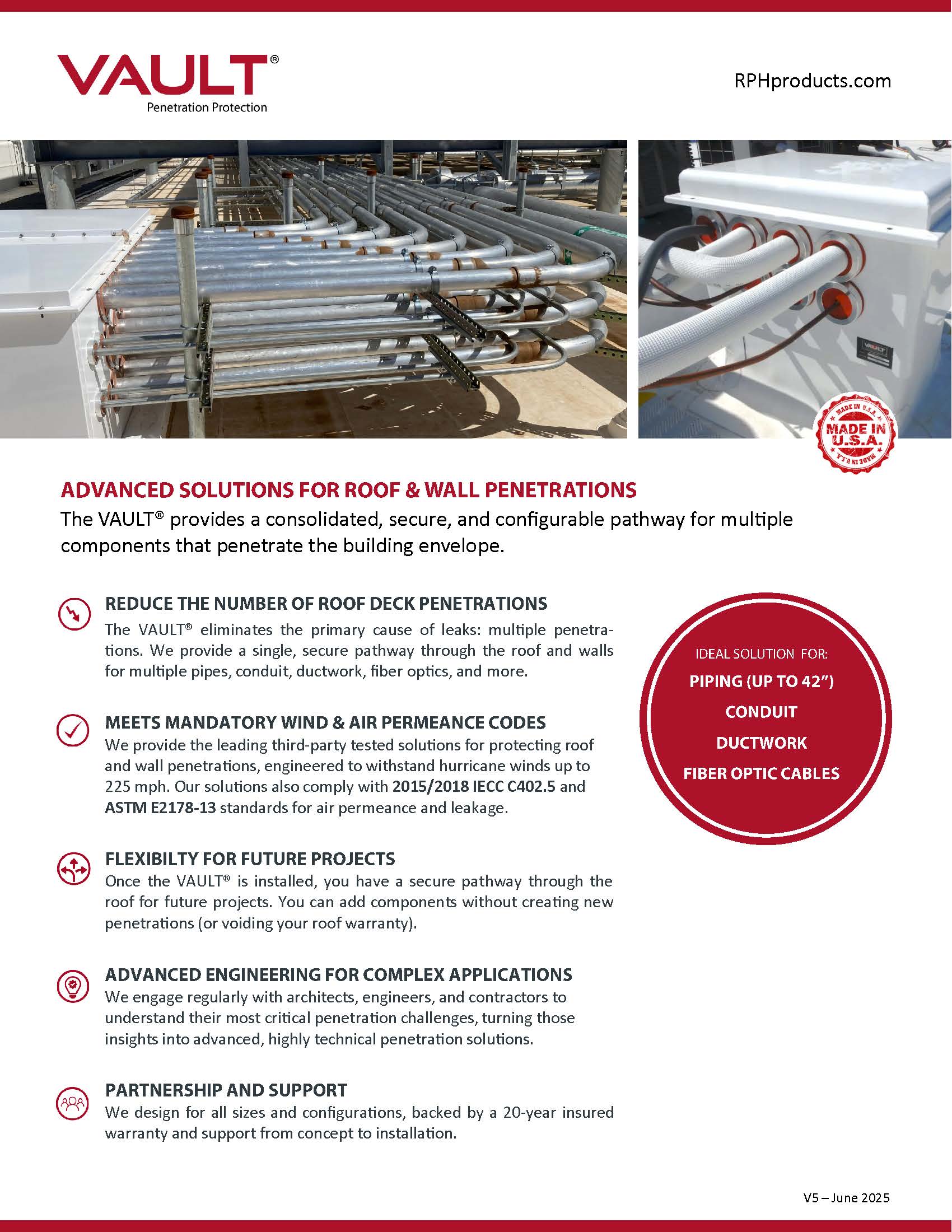 VAULT®
Penetration Protection

RPHproducts.com

VAULT

MADE IN U.S.A.
MADE IN U.S.A.
MADE IN U.S.A.

ADVANCED SOLUTIONS FOR ROOF & WALL PENETRATIONS

The VAULT® provides a consolidated, secure, and configurable pathway for multiple components that penetrate the building envelope.

REDUCE THE NUMBER OF ROOF DECK PENETRATIONS

The VAULT® eliminates the primary cause of leaks: multiple penetrations. We provide a single, secure pathway through the roof and walls for multiple pipes, conduit, ductwork, fiber optics, and more.

MEETS MANDATORY WIND & AIR PERMEANCE CODES

We provide the leading third-party tested solutions for protecting roof and wall penetrations, engineered to withstand hurricane winds up to 225 mph. Our solutions also comply with 2015/2018 IECC C402.5 and ASTM E2178-13 standards for air permeance and leakage.

FLEXIBILTY FOR FUTURE PROJECTS

Once the VAULT® is installed, you have a secure pathway through the roof for future projects. You can add components without creating new penetrations (or voiding your roof warranty).

ADVANCED ENGINEERING FOR COMPLEX APPLICATIONS

We engage regularly with architects, engineers, and contractors to understand their most critical penetration challenges, turning those insights into advanced, highly technical penetration solutions.

PARTNERSHIP AND SUPPORT

We design for all sizes and configurations, backed by a 20-year insured warranty and support from concept to installation.

IDEAL SOLUTION FOR:
PIPING (UP TO 42")
CONDUIT
DUCTWORK
FIBER OPTIC CABLES

V5 – June 2025